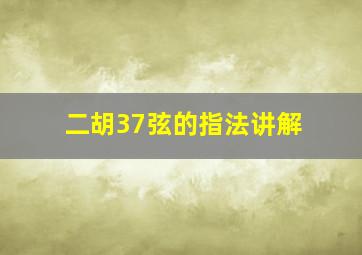 二胡37弦的指法讲解